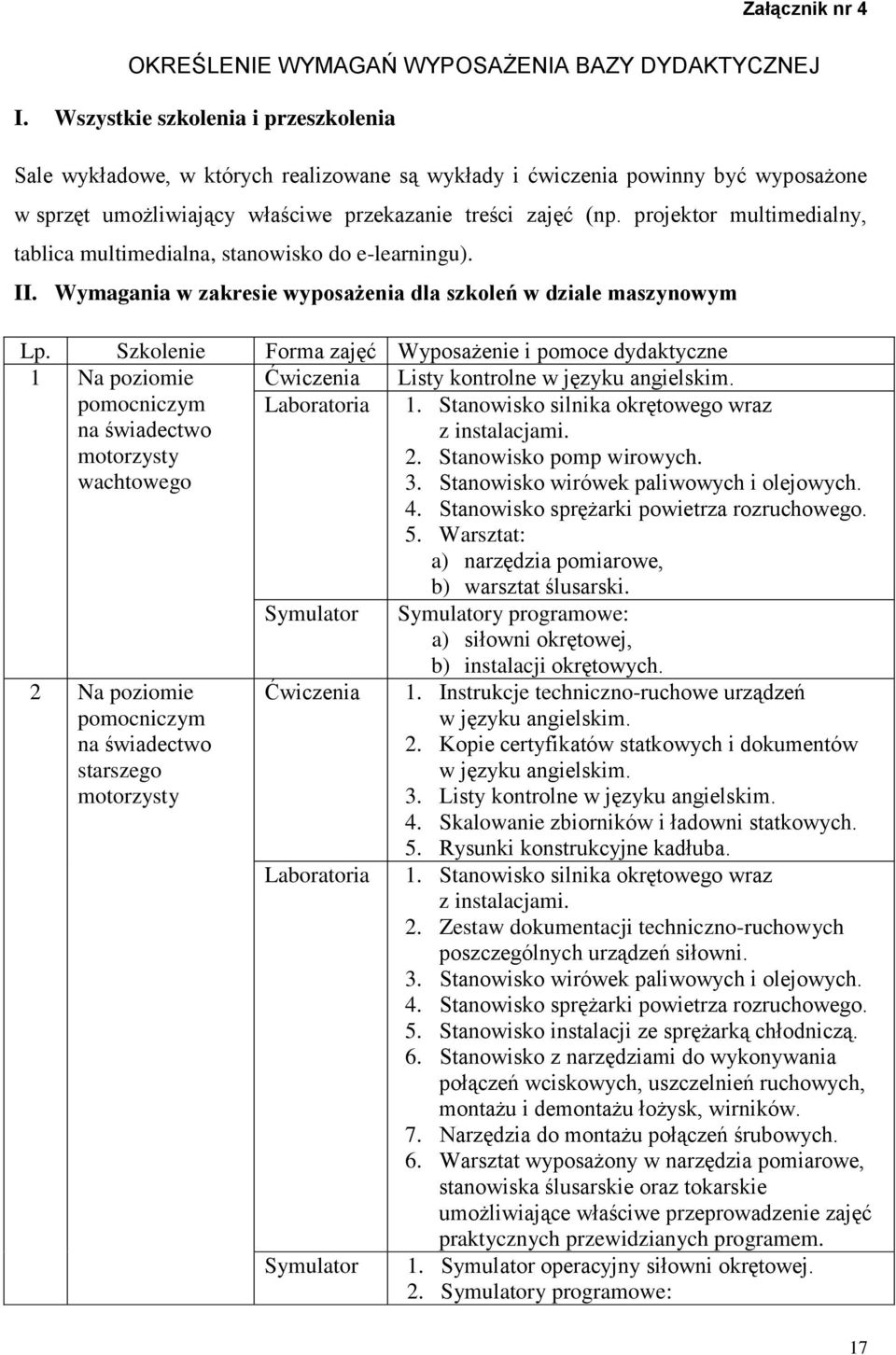 Załącznik nr 4

OKREŚLENIE WYMAGAŃ WYPOSAŻENIA BAZY DYDAKTYCZNEJ

I. Wszystkie szkolenia i przeszkolenia

Sale wykładowe, w których realizowane są wykłady i ćwiczenia powinny być wyposażone w sprzęt umożliwiający właściwe przekazanie treści zajęć (np. projektor multimedialny, tablica multimedialna, stanowisko do e-learningu).

II. Wymagania w zakresie wyposażenia dla szkoleń w dziale maszynowym

| Lp. | Szkolenie | Forma zajęć | Wyposażenie i pomoce dydaktyczne |
|---|---|---|---|
| 1 | Na poziomie pomocniczym na świadectwo motorzysty wachtowego | Ćwiczenia | Listy kontrolne w języku angielskim. |
| | | Laboratoria | 1. Stanowisko silnika okrętowego wraz z instalacjami. 2. Stanowisko pomp wirowych. 3. Stanowisko wirówek paliwowych i olejowych. 4. Stanowisko sprężarki powietrza rozruchowego. 5. Warsztat: a) narzędzia pomiarowe, b) warsztat ślusarski. |
| | | Symulator | Symulatory programowe: a) siłowni okrętowej, b) instalacji okrętowych. |
| 2 | Na poziomie pomocniczym na świadectwo starszego motorzysty | Ćwiczenia | 1. Instrukcje techniczno-ruchowe urządzeń w języku angielskim. 2. Kopie certyfikatów statkowych i dokumentów w języku angielskim. 3. Listy kontrolne w języku angielskim. 4. Skalowanie zbiorników i ładowni statkowych. 5. Rysunki konstrukcyjne kadłuba. |
| | | Laboratoria | 1. Stanowisko silnika okrętowego wraz z instalacjami. 2. Zestaw dokumentacji techniczno-ruchowych poszczególnych urządzeń siłowni. 3. Stanowisko wirówek paliwowych i olejowych. 4. Stanowisko sprężarki powietrza rozruchowego. 5. Stanowisko instalacji ze sprężarką chłodniczą. 6. Stanowisko z narzędziami do wykonywania połączeń wciskowych, uszczelnień ruchowych, montażu i demontażu łożysk, wirników. 7. Narzędzia do montażu połączeń śrubowych. 6. Warsztat wyposażony w narzędzia pomiarowe, stanowiska ślusarskie oraz tokarskie umożliwiające właściwe przeprowadzenie zajęć praktycznych przewidzianych programem. |
| | | Symulator | 1. Symulator operacyjny siłowni okrętowej. 2. Symulatory programowe: |

17